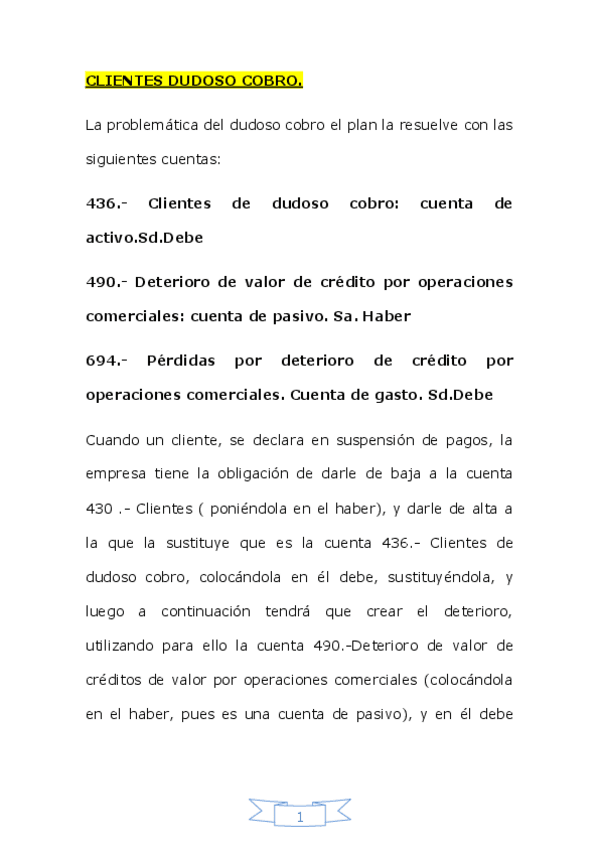 CLIENTES DUDOSO COBRO.

La problemática del dudoso cobro el plan la resuelve con las siguientes cuentas:

436.- Clientes de dudoso cobro: cuenta de activo.Sd.Debe

490.- Deterioro de valor de crédito por operaciones comerciales: cuenta de pasivo. Sa. Haber

694.- Pérdidas por deterioro de crédito por operaciones comerciales. Cuenta de gasto. Sd.Debe

Cuando un cliente, se declara en suspensión de pagos, la empresa tiene la obligación de darle de baja a la cuenta 430 .- Clientes ( poniéndola en el haber), y darle de alta a la que la sustituye que es la cuenta 436.- Clientes de dudoso cobro, colocándola en él debe, sustituyéndola, y luego a continuación tendrá que crear el deterioro, utilizando para ello la cuenta 490.-Deterioro de valor de créditos de valor por operaciones comerciales (colocándola en el haber, pues es una cuenta de pasivo), y en él debe

1